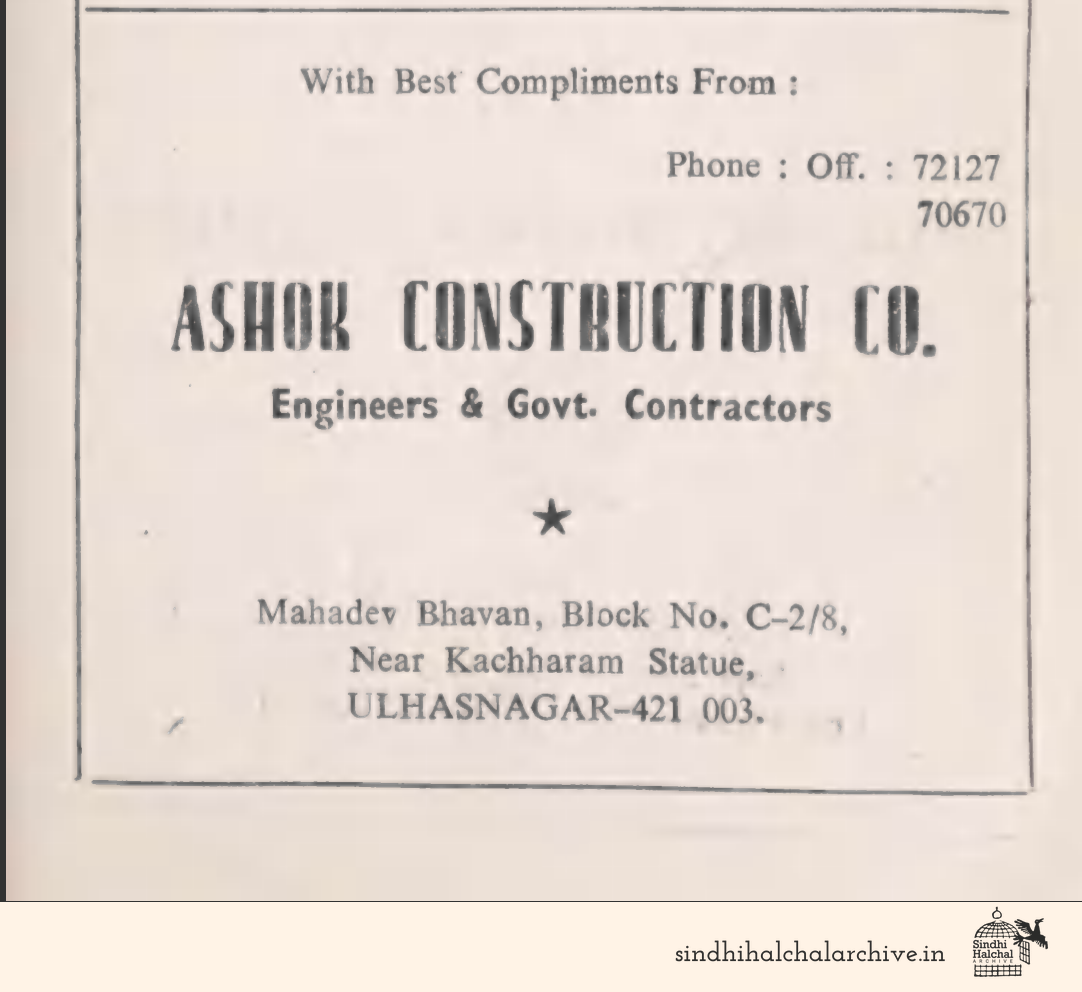 With Best Compliments From :

Phone : Off. : 72127
70670

ASHOK CONSTRUCTION CO.

Engineers & Govt. Contractors

★

Mahadev Bhavan, Block No. C–2/8,
Near Kachharam Statue,
ULHASNAGAR–421 003.

sindhihalchalarchive.in

Sindhi Halchal ARCHIVE